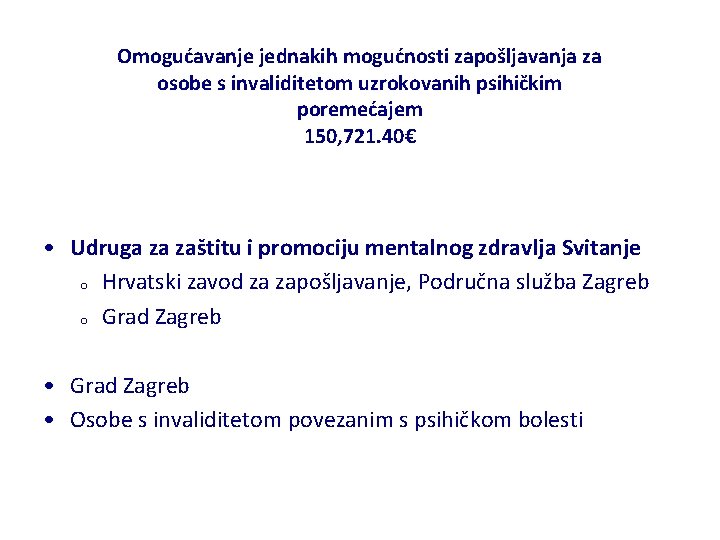 Omogućavanje jednakih mogućnosti zapošljavanja za osobe s invaliditetom uzrokovanih psihičkim poremećajem
150,721.40€

• Udruga za zaštitu i promociju mentalnog zdravlja Svitanje
  o Hrvatski zavod za zapošljavanje, Područna služba Zagreb
  o Grad Zagreb

• Grad Zagreb
• Osobe s invaliditetom povezanim s psihičkom bolesti